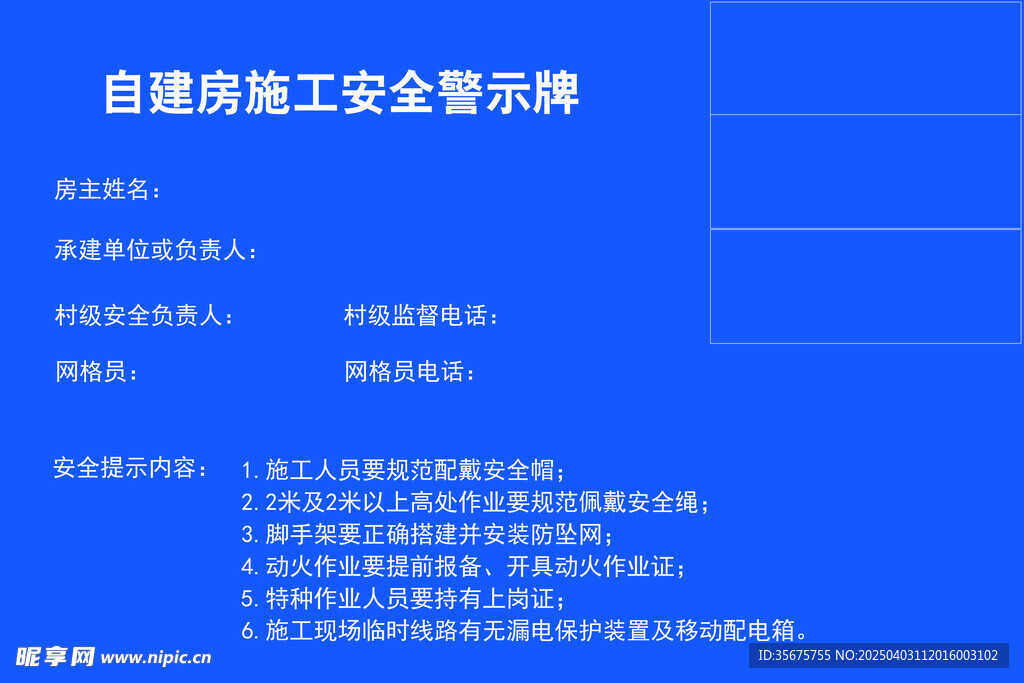 自建房施工安全警示牌

房主姓名：

承建单位或负责人：

村级安全负责人：

村级监督电话：

网格员：

网格员电话：

安全提示内容：

1. 施工人员要规范配戴安全帽；
2. 2米及2米以上高处作业要规范佩戴安全绳；
3. 脚手架要正确搭建并安装防坠网；
4. 动火作业要提前报备、开具动火作业证；
5. 特种作业人员要持有上岗证；
6. 施工现场临时线路有无漏电保护装置及移动配电箱。

昵享网 www.nipic.cn

ID:35675755 NO:20250403112016003102